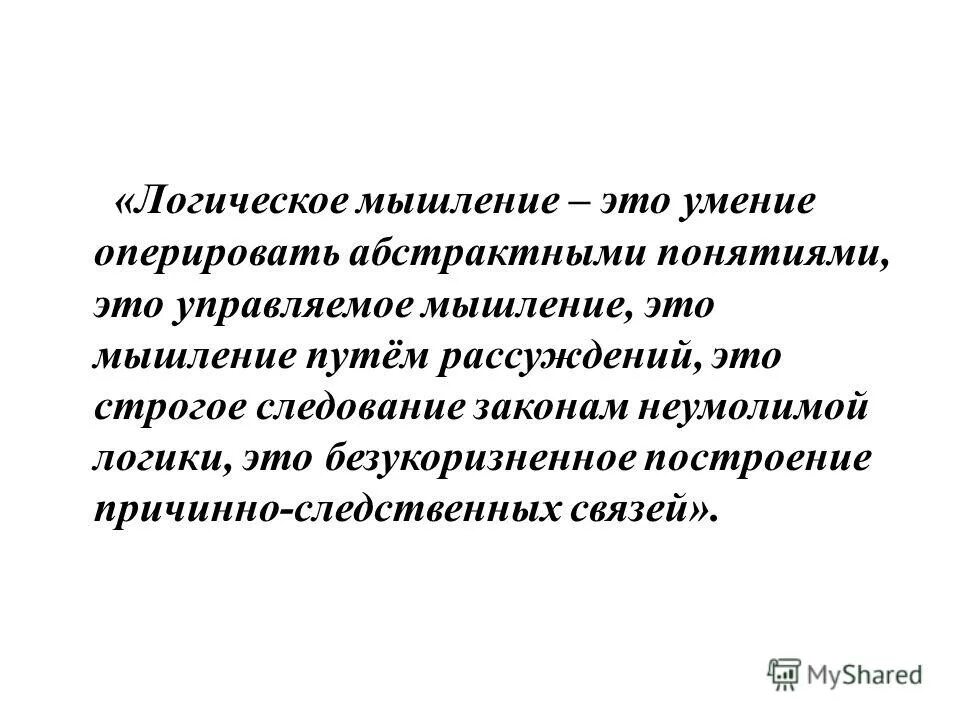 «Логическое мышление – это умение оперировать абстрактными понятиями, это управляемое мышление, это мышление путём рассуждений, это строгое следование законам неумолимой логики, это безукоризненное построение причинно-следственных связей».

MyShared